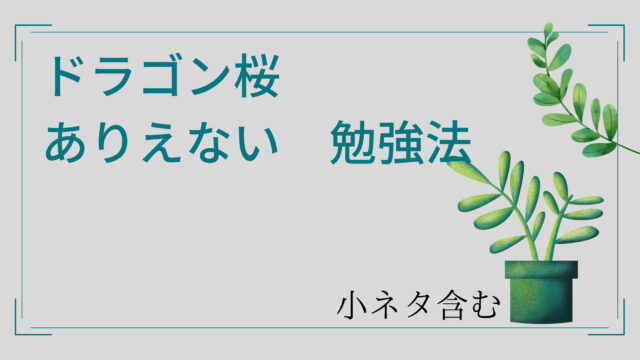 ドラゴン桜
ありえない　勉強法

小ネタ含む